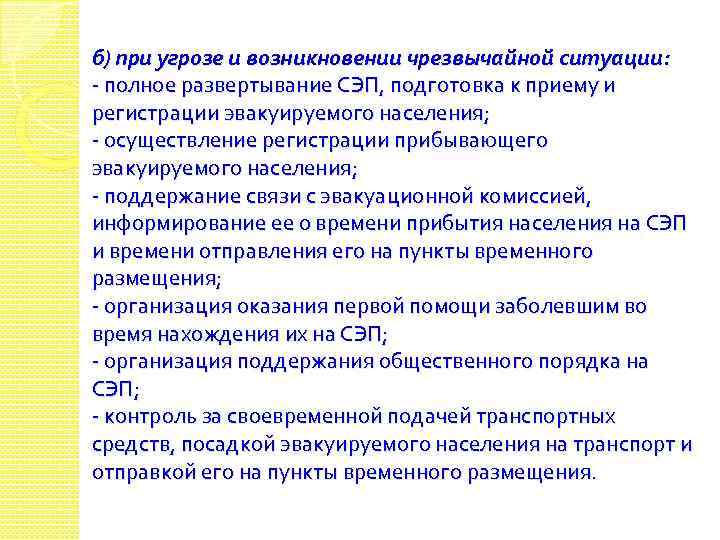 б) при угрозе и возникновении чрезвычайной ситуации:
- полное развертывание СЭП, подготовка к приему и регистрации эвакуируемого населения;
- осуществление регистрации прибывающего эвакуируемого населения;
- поддержание связи с эвакуационной комиссией, информирование ее о времени прибытия населения на СЭП и времени отправления его на пункты временного размещения;
- организация оказания первой помощи заболевшим во время нахождения их на СЭП;
- организация поддержания общественного порядка на СЭП;
- контроль за своевременной подачей транспортных средств, посадкой эвакуируемого населения на транспорт и отправкой его на пункты временного размещения.